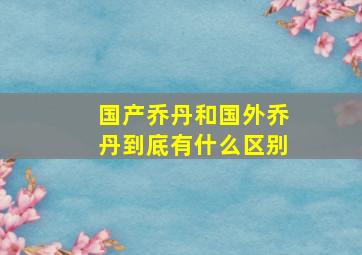 国产乔丹和国外乔丹到底有什么区别